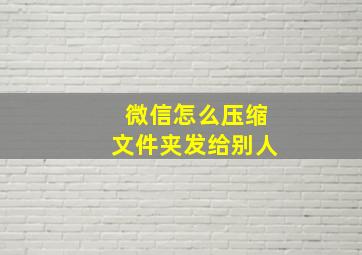 微信怎么压缩
文件夹发给别人